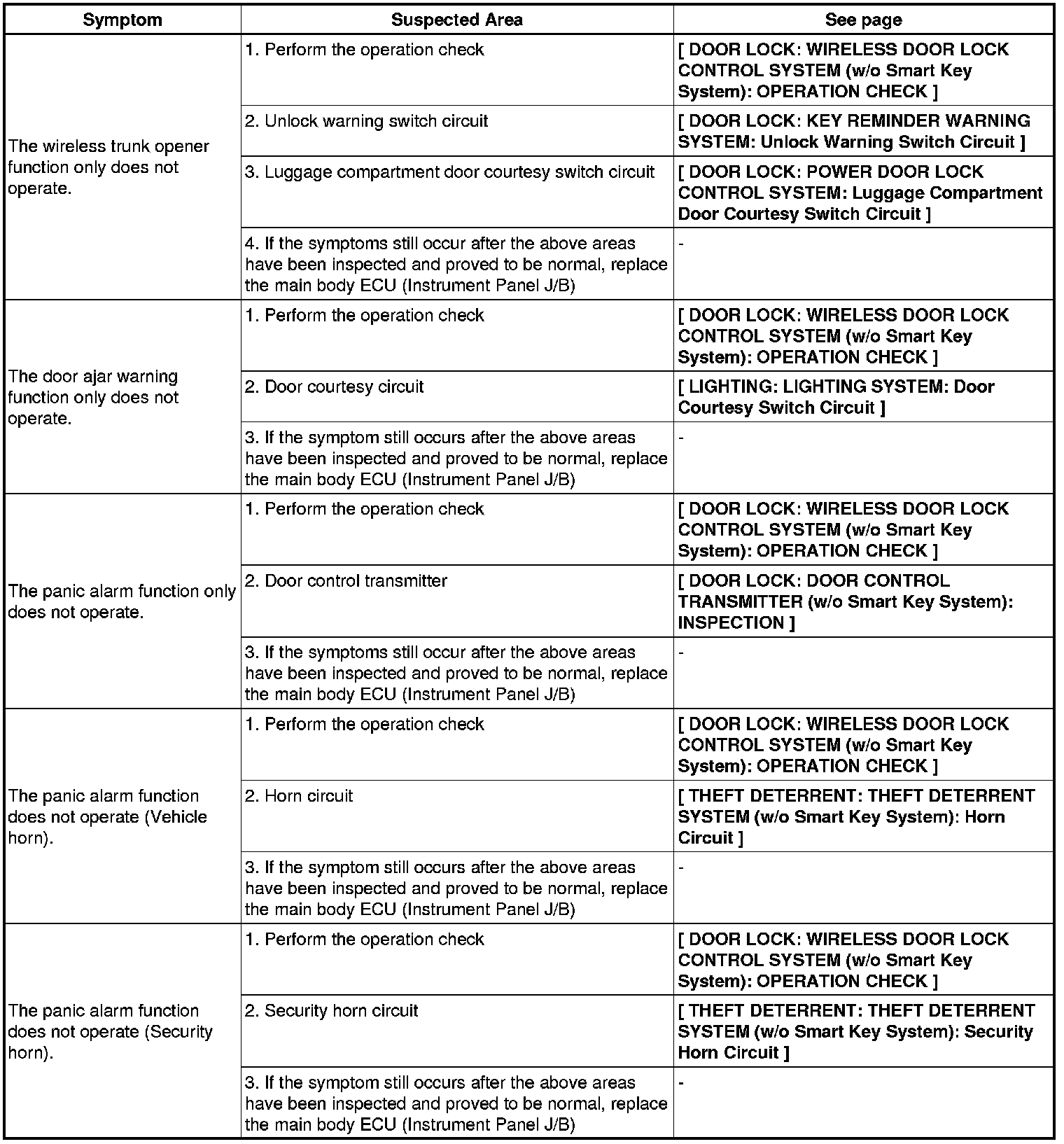 | Symptom | Suspected Area | See page |
|---|---|---|
| The wireless trunk opener function only does not operate. | 1. Perform the operation check | [ DOOR LOCK: WIRELESS DOOR LOCK CONTROL SYSTEM (w/o Smart Key System): OPERATION CHECK ] |
| | 2. Unlock warning switch circuit | [ DOOR LOCK: KEY REMINDER WARNING SYSTEM: Unlock Warning Switch Circuit ] |
| | 3. Luggage compartment door courtesy switch circuit | [ DOOR LOCK: POWER DOOR LOCK CONTROL SYSTEM: Luggage Compartment Door Courtesy Switch Circuit ] |
| | 4. If the symptoms still occur after the above areas have been inspected and proved to be normal, replace the main body ECU (Instrument Panel J/B) | - |
| The door ajar warning function only does not operate. | 1. Perform the operation check | [ DOOR LOCK: WIRELESS DOOR LOCK CONTROL SYSTEM (w/o Smart Key System): OPERATION CHECK ] |
| | 2. Door courtesy circuit | [ LIGHTING: LIGHTING SYSTEM: Door Courtesy Switch Circuit ] |
| | 3. If the symptom still occurs after the above areas have been inspected and proved to be normal, replace the main body ECU (Instrument Panel J/B) | - |
| The panic alarm function only does not operate. | 1. Perform the operation check | [ DOOR LOCK: WIRELESS DOOR LOCK CONTROL SYSTEM (w/o Smart Key System): OPERATION CHECK ] |
| | 2. Door control transmitter | [ DOOR LOCK: DOOR CONTROL TRANSMITTER (w/o Smart Key System): INSPECTION ] |
| | 3. If the symptoms still occur after the above areas have been inspected and proved to be normal, replace the main body ECU (Instrument Panel J/B) | - |
| The panic alarm function does not operate (Vehicle horn). | 1. Perform the operation check | [ DOOR LOCK: WIRELESS DOOR LOCK CONTROL SYSTEM (w/o Smart Key System): OPERATION CHECK ] |
| | 2. Horn circuit | [ THEFT DETERRENT: THEFT DETERRENT SYSTEM (w/o Smart Key System): Horn Circuit ] |
| | 3. If the symptom still occurs after the above areas have been inspected and proved to be normal, replace the main body ECU (Instrument Panel J/B) | - |
| The panic alarm function does not operate (Security horn). | 1. Perform the operation check | [ DOOR LOCK: WIRELESS DOOR LOCK CONTROL SYSTEM (w/o Smart Key System): OPERATION CHECK ] |
| | 2. Security horn circuit | [ THEFT DETERRENT: THEFT DETERRENT SYSTEM (w/o Smart Key System): Security Horn Circuit ] |
| | 3. If the symptom still occurs after the above areas have been inspected and proved to be normal, replace the main body ECU (Instrument Panel J/B) | - |